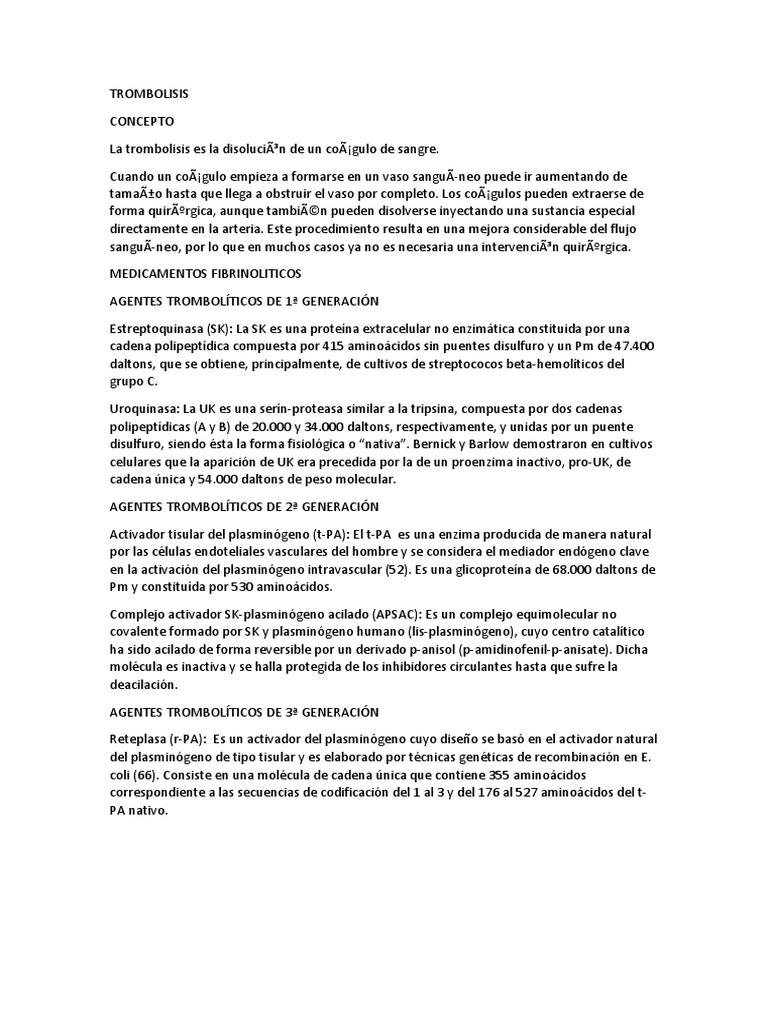 TROMBOLISIS

CONCEPTO

La trombolisis es la disoluciÃ³n de un coÃ¡gulo de sangre.

Cuando un coÃ¡gulo empieza a formarse en un vaso sanguÃ­neo puede ir aumentando de tamaÃ±o hasta que llega a obstruir el vaso por completo. Los coÃ¡gulos pueden extraerse de forma quirÃºrgica, aunque tambiÃ©n pueden disolverse inyectando una sustancia especial directamente en la arteria. Este procedimiento resulta en una mejora considerable del flujo sanguÃ­neo, por lo que en muchos casos ya no es necesaria una intervenciÃ³n quirÃºrgica.

MEDICAMENTOS FIBRINOLITICOS

AGENTES TROMBOLÍTICOS DE 1ª GENERACIÓN

Estreptoquinasa (SK): La SK es una proteína extracelular no enzimática constituida por una cadena polipeptídica compuesta por 415 aminoácidos sin puentes disulfuro y un Pm de 47.400 daltons, que se obtiene, principalmente, de cultivos de streptococos beta-hemolíticos del grupo C.

Uroquinasa: La UK es una serín-proteasa similar a la tripsina, compuesta por dos cadenas polipeptídicas (A y B) de 20.000 y 34.000 daltons, respectivamente, y unidas por un puente disulfuro, siendo ésta la forma fisiológica o "nativa". Bernick y Barlow demostraron en cultivos celulares que la aparición de UK era precedida por la de un proenzima inactivo, pro-UK, de cadena única y 54.000 daltons de peso molecular.

AGENTES TROMBOLÍTICOS DE 2ª GENERACIÓN

Activador tisular del plasminógeno (t-PA): El t-PA es una enzima producida de manera natural por las células endoteliales vasculares del hombre y se considera el mediador endógeno clave en la activación del plasminógeno intravascular (52). Es una glicoproteína de 68.000 daltons de Pm y constituida por 530 aminoácidos.

Complejo activador SK-plasminógeno acilado (APSAC): Es un complejo equimolecular no covalente formado por SK y plasminógeno humano (lis-plasminógeno), cuyo centro catalítico ha sido acilado de forma reversible por un derivado p-anisol (p-amidinofenil-p-anisate). Dicha molécula es inactiva y se halla protegida de los inhibidores circulantes hasta que sufre la deacilación.

AGENTES TROMBOLÍTICOS DE 3ª GENERACIÓN

Reteplasa (r-PA): Es un activador del plasminógeno cuyo diseño se basó en el activador natural del plasminógeno de tipo tisular y es elaborado por técnicas genéticas de recombinación en E. coli (66). Consiste en una molécula de cadena única que contiene 355 aminoácidos correspondiente a las secuencias de codificación del 1 al 3 y del 176 al 527 aminoácidos del t-PA nativo.